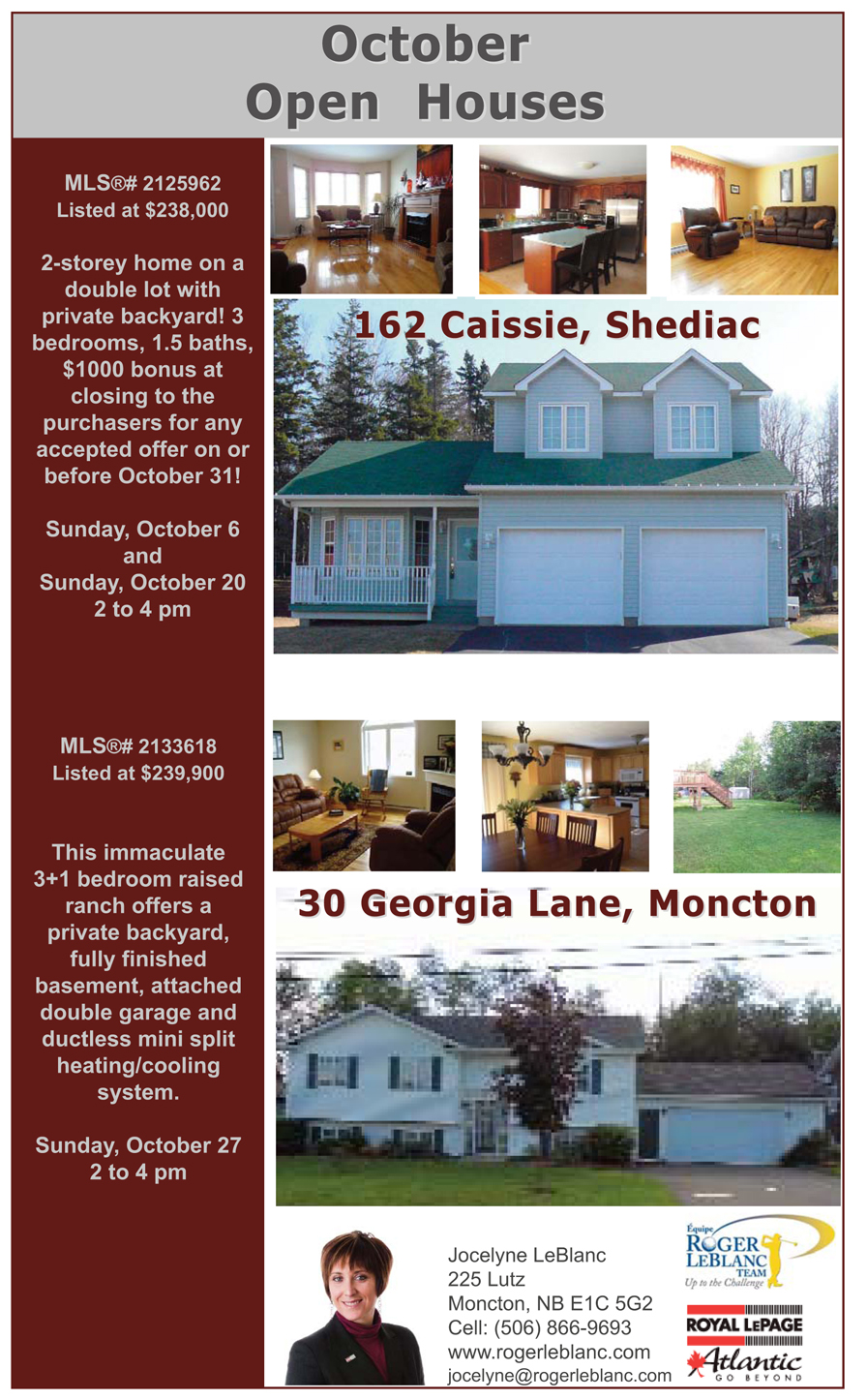 October
Open Houses

MLS®# 2125962
Listed at $238,000

2-storey home on a double lot with private backyard! 3 bedrooms, 1.5 baths, $1000 bonus at closing to the purchasers for any accepted offer on or before October 31!

Sunday, October 6
and
Sunday, October 20
2 to 4 pm

162 Caissie, Shediac

MLS®# 2133618
Listed at $239,900

This immaculate 3+1 bedroom raised ranch offers a private backyard, fully finished basement, attached double garage and ductless mini split heating/cooling system.

Sunday, October 27
2 to 4 pm

30 Georgia Lane, Moncton

Jocelyne LeBlanc
225 Lutz
Moncton, NB E1C 5G2
Cell: (506) 866-9693
www.rogerleblanc.com
jocelyne@rogerleblanc.com

Équipe
ROGER
LEBLANC
TEAM
Up to the Challenge

ROYAL LEPAGE
Atlantic
GO BEYOND